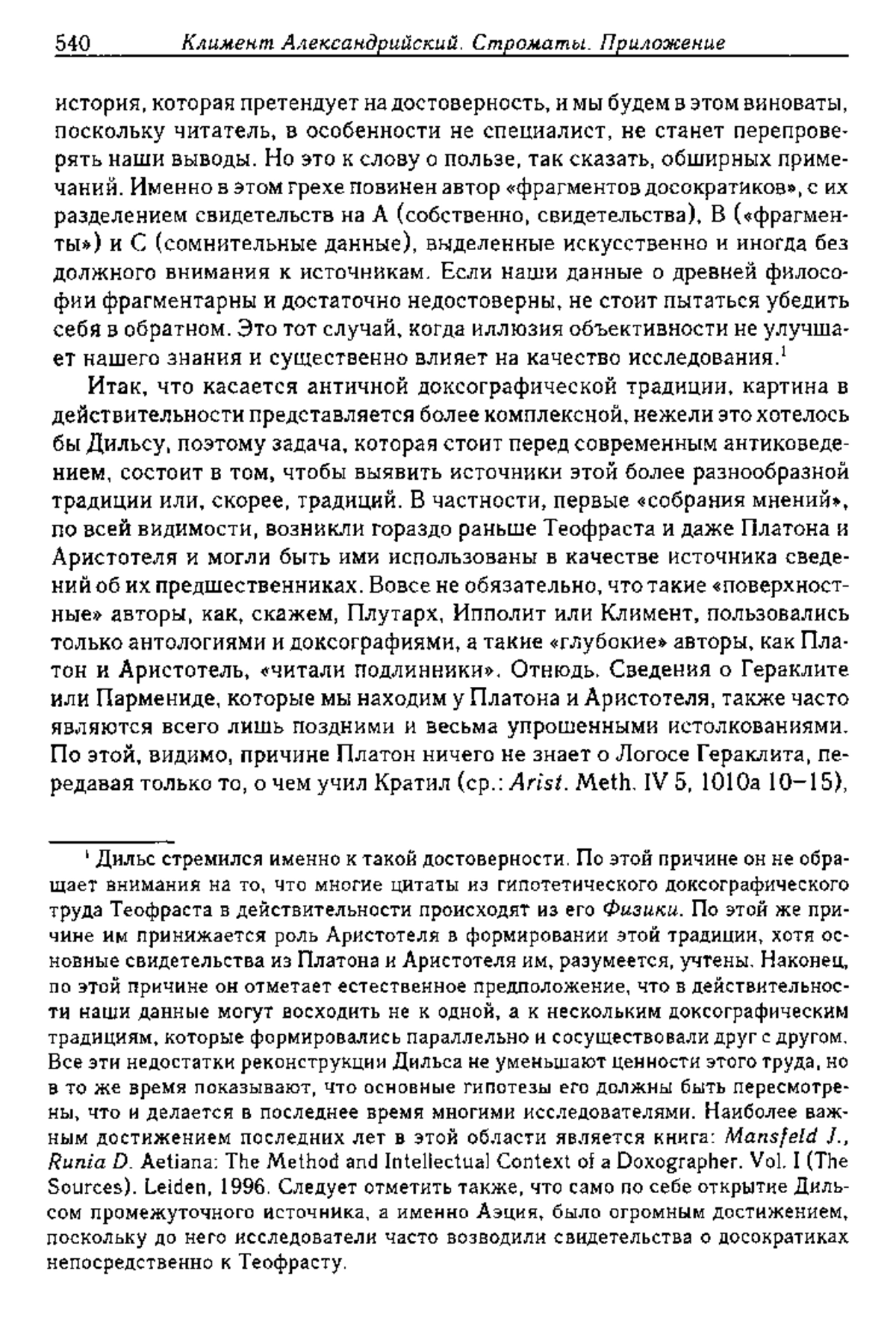 540 Климент Александрийский. Строматы. Приложение

история, которая претендует на достоверность, и мы будем в этом виноваты, поскольку читатель, в особенности не специалист, не станет перепроверять наши выводы. Но это к слову о пользе, так сказать, обширных примечаний. Именно в этом грехе повинен автор «фрагментов досократиков», с их разделением свидетельств на A (собственно, свидетельства), B («фрагменты») и C (сомнительные данные), выделенные искусственно и иногда без должного внимания к источникам. Если наши данные о древней философии фрагментарны и достаточно недостоверны, не стоит пытаться убедить себя в обратном. Это тот случай, когда иллюзия объективности не улучшает нашего знания и существенно влияет на качество исследования.$^1$

Итак, что касается античной доксографической традиции, картина в действительности представляется более комплексной, нежели это хотелось бы Дильсу, поэтому задача, которая стоит перед современным антиковедением, состоит в том, чтобы выявить источники этой более разнообразной традиции или, скорее, традиций. В частности, первые «собрания мнений», по всей видимости, возникли гораздо раньше Теофраста и даже Платона и Аристотеля и могли быть ими использованы в качестве источника сведений об их предшественниках. Вовсе не обязательно, что такие «поверхностные» авторы, как, скажем, Плутарх, Ипполит или Климент, пользовались только антологиями и доксографиями, а такие «глубокие» авторы, как Платон и Аристотель, «читали подлинники». Отнюдь. Сведения о Гераклите или Пармениде, которые мы находим у Платона и Аристотеля, также часто являются всего лишь поздними и весьма упрощенными истолкованиями. По этой, видимо, причине Платон ничего не знает о Логосе Гераклита, передавая только то, о чем учил Кратил (ср.: Arist. Meth. IV 5, 1010a 10–15),

$^1$ Дильс стремился именно к такой достоверности. По этой причине он не обращает внимания на то, что многие цитаты из гипотетического доксографического труда Теофраста в действительности происходят из его Физики. По этой же причине им принижается роль Аристотеля в формировании этой традиции, хотя основные свидетельства из Платона и Аристотеля им, разумеется, учтены. Наконец, по этой причине он отметает естественное предположение, что в действительности наши данные могут восходить не к одной, а к нескольким доксографическим традициям, которые формировались параллельно и сосуществовали друг с другом. Все эти недостатки реконструкции Дильса не уменьшают ценности этого труда, но в то же время показывают, что основные гипотезы его должны быть пересмотрены, что и делается в последнее время многими исследователями. Наиболее важным достижением последних лет в этой области является книга: Mansfeld J., Runia D. Aetiana: The Method and Intellectual Context of a Doxographer. Vol. I (The Sources). Leiden, 1996. Следует отметить также, что само по себе открытие Дильсом промежуточного источника, а именно Аэция, было огромным достижением, поскольку до него исследователи часто возводили свидетельства о досократиках непосредственно к Теофрасту.